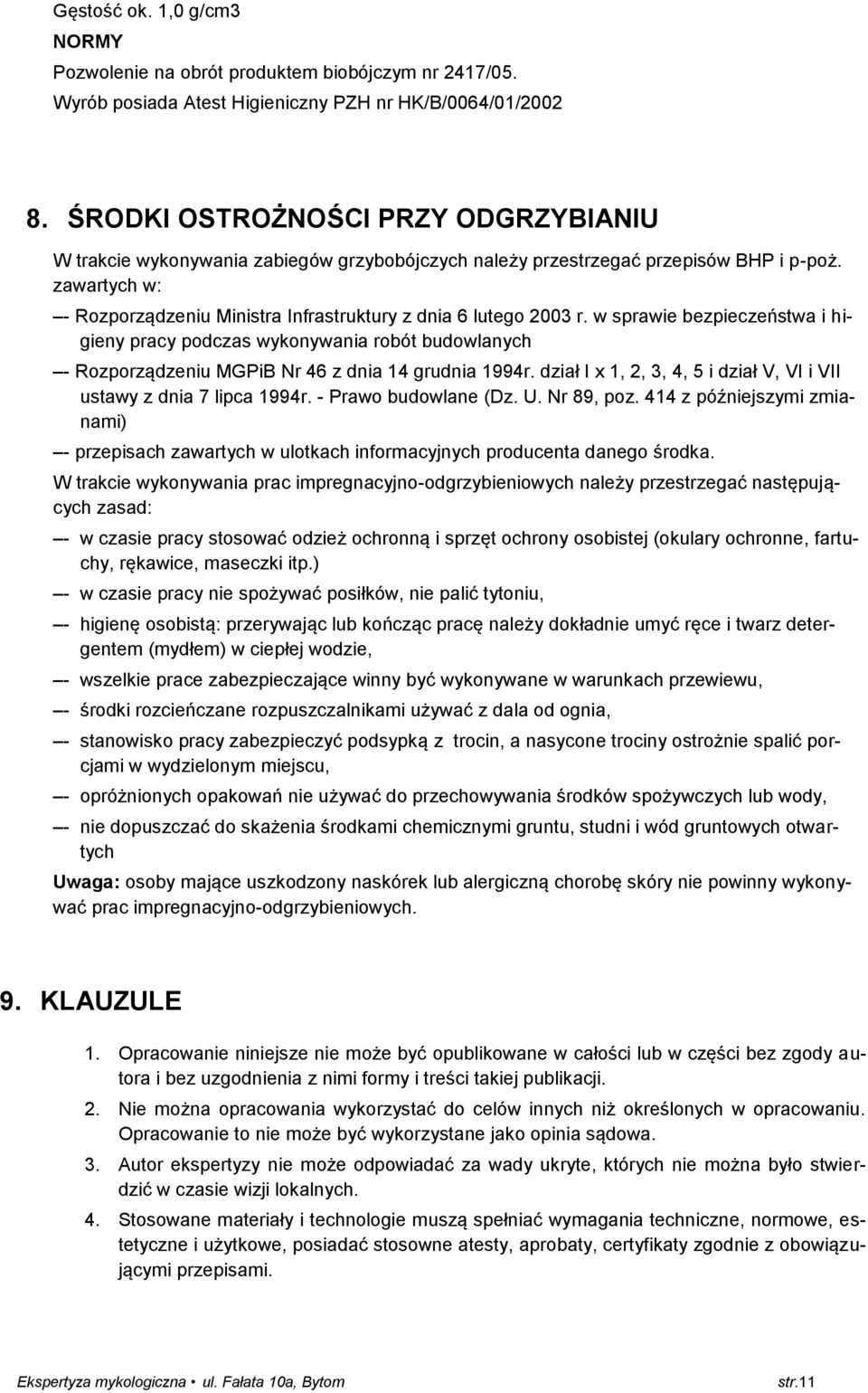 Gęstość ok. 1,0 g/cm3
NORMY
Pozwolenie na obrót produktem biobójczym nr 2417/05.
Wyrób posiada Atest Higieniczny PZH nr HK/B/0064/01/2002

8. ŚRODKI OSTROŻNOŚCI PRZY ODGRZYBIANIU

W trakcie wykonywania zabiegów grzybobójczych należy przestrzegać przepisów BHP i p-poż. zawartych w:

–- Rozporządzeniu Ministra Infrastruktury z dnia 6 lutego 2003 r. w sprawie bezpieczeństwa i higieny pracy podczas wykonywania robót budowlanych

–- Rozporządzeniu MGPiB Nr 46 z dnia 14 grudnia 1994r. dział I x 1, 2, 3, 4, 5 i dział V, VI i VII ustawy z dnia 7 lipca 1994r. - Prawo budowlane (Dz. U. Nr 89, poz. 414 z późniejszymi zmianami)

–- przepisach zawartych w ulotkach informacyjnych producenta danego środka.

W trakcie wykonywania prac impregnacyjno-odgrzybieniowych należy przestrzegać następujących zasad:

–- w czasie pracy stosować odzież ochronną i sprzęt ochrony osobistej (okulary ochronne, fartuchy, rękawice, maseczki itp.)

–- w czasie pracy nie spożywać posiłków, nie palić tytoniu,

–- higienę osobistą: przerywając lub kończąc pracę należy dokładnie umyć ręce i twarz detergentem (mydłem) w ciepłej wodzie,

–- wszelkie prace zabezpieczające winny być wykonywane w warunkach przewiewu,

–- środki rozcieńczane rozpuszczalnikami używać z dala od ognia,

–- stanowisko pracy zabezpieczyć podsypką z trocin, a nasycone trociny ostrożnie spalić porcjami w wydzielonym miejscu,

–- opróżnionych opakowań nie używać do przechowywania środków spożywczych lub wody,

–- nie dopuszczać do skażenia środkami chemicznymi gruntu, studni i wód gruntowych otwartych

Uwaga: osoby mające uszkodzony naskórek lub alergiczną chorobę skóry nie powinny wykonywać prac impregnacyjno-odgrzybieniowych.

9. KLAUZULE

1. Opracowanie niniejsze nie może być opublikowane w całości lub w części bez zgody autora i bez uzgodnienia z nimi formy i treści takiej publikacji.

2. Nie można opracowania wykorzystać do celów innych niż określonych w opracowaniu. Opracowanie to nie może być wykorzystane jako opinia sądowa.

3. Autor ekspertyzy nie może odpowiadać za wady ukryte, których nie można było stwierdzić w czasie wizji lokalnych.

4. Stosowane materiały i technologie muszą spełniać wymagania techniczne, normowe, estetyczne i użytkowe, posiadać stosowne atesty, aprobaty, certyfikaty zgodnie z obowiązującymi przepisami.

Ekspertyza mykologiczna • ul. Fałata 10a, Bytom str.11